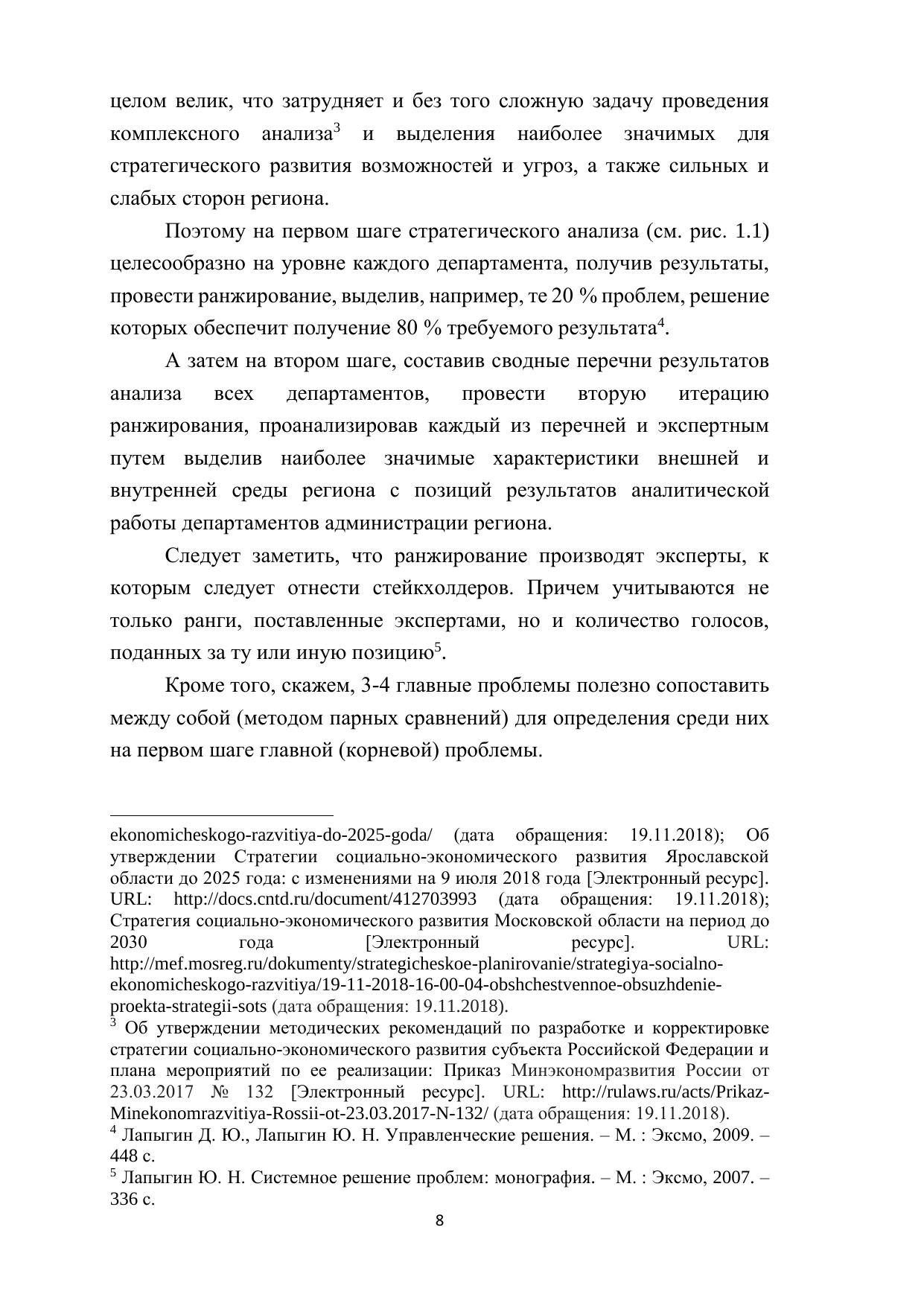 целом велик, что затрудняет и без того сложную задачу проведения комплексного анализа$^3$ и выделения наиболее значимых для стратегического развития возможностей и угроз, а также сильных и слабых сторон региона.

Поэтому на первом шаге стратегического анализа (см. рис. 1.1) целесообразно на уровне каждого департамента, получив результаты, провести ранжирование, выделив, например, те 20 % проблем, решение которых обеспечит получение 80 % требуемого результата$^4$.

А затем на втором шаге, составив сводные перечни результатов анализа всех департаментов, провести вторую итерацию ранжирования, проанализировав каждый из перечней и экспертным путем выделив наиболее значимые характеристики внешней и внутренней среды региона с позиций результатов аналитической работы департаментов администрации региона.

Следует заметить, что ранжирование производят эксперты, к которым следует отнести стейкхолдеров. Причем учитываются не только ранги, поставленные экспертами, но и количество голосов, поданных за ту или иную позицию$^5$.

Кроме того, скажем, 3-4 главные проблемы полезно сопоставить между собой (методом парных сравнений) для определения среди них на первом шаге главной (корневой) проблемы.

ekonomicheskogo-razvitiya-do-2025-goda/ (дата обращения: 19.11.2018); Об утверждении Стратегии социально-экономического развития Ярославской области до 2025 года: с изменениями на 9 июля 2018 года [Электронный ресурс]. URL: http://docs.cntd.ru/document/412703993 (дата обращения: 19.11.2018); Стратегия социально-экономического развития Московской области на период до 2030 года [Электронный ресурс]. URL: http://mef.mosreg.ru/dokumenty/strategicheskoe-planirovanie/strategiya-socialno-ekonomicheskogo-razvitiya/19-11-2018-16-00-04-obshchestvennoe-obsuzhdenie-proekta-strategii-sots (дата обращения: 19.11.2018).
$^3$ Об утверждении методических рекомендаций по разработке и корректировке стратегии социально-экономического развития субъекта Российской Федерации и плана мероприятий по ее реализации: Приказ Минэкономразвития России от 23.03.2017 № 132 [Электронный ресурс]. URL: http://rulaws.ru/acts/Prikaz-Minekonomrazvitiya-Rossii-ot-23.03.2017-N-132/ (дата обращения: 19.11.2018).
$^4$ Лапыгин Д. Ю., Лапыгин Ю. Н. Управленческие решения. – М. : Эксмо, 2009. – 448 с.
$^5$ Лапыгин Ю. Н. Системное решение проблем: монография. – М. : Эксмо, 2007. – 336 с.
8